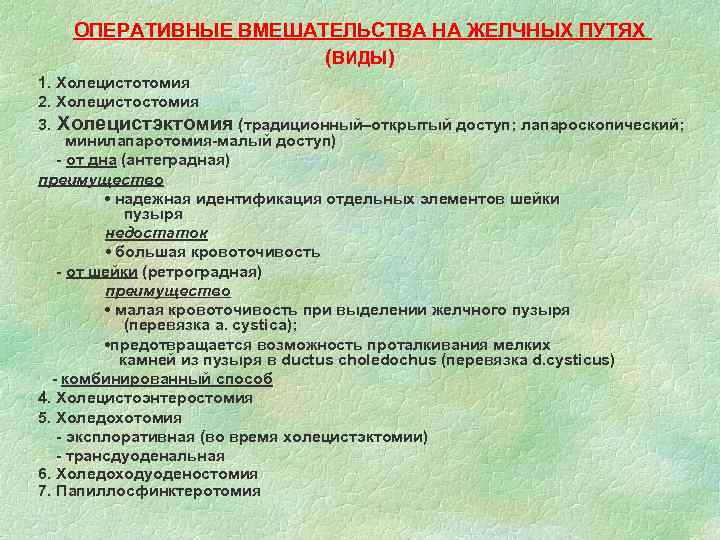 ОПЕРАТИВНЫЕ ВМЕШАТЕЛЬСТВА НА ЖЕЛЧНЫХ ПУТЯХ
(ВИДЫ)

1. Холецистотомия
2. Холецистостомия
3. Холецистэктомия (традиционный–открытый доступ; лапароскопический; минилапаротомия-малый доступ)
- от дна (антеградная)
преимущество
• надежная идентификация отдельных элементов шейки пузыря
недостаток
• большая кровоточивость
- от шейки (ретроградная)
преимущество
• малая кровоточивость при выделении желчного пузыря (перевязка a. cystica);
•предотвращается возможность проталкивания мелких камней из пузыря в ductus choledochus (перевязка d.cysticus)
- комбинированный способ
4. Холецистоэнтеростомия
5. Холедохотомия
- эксплоративная (во время холецистэктомии)
- трансдуоденальная
6. Холедоходуоденостомия
7. Папиллосфинктеротомия